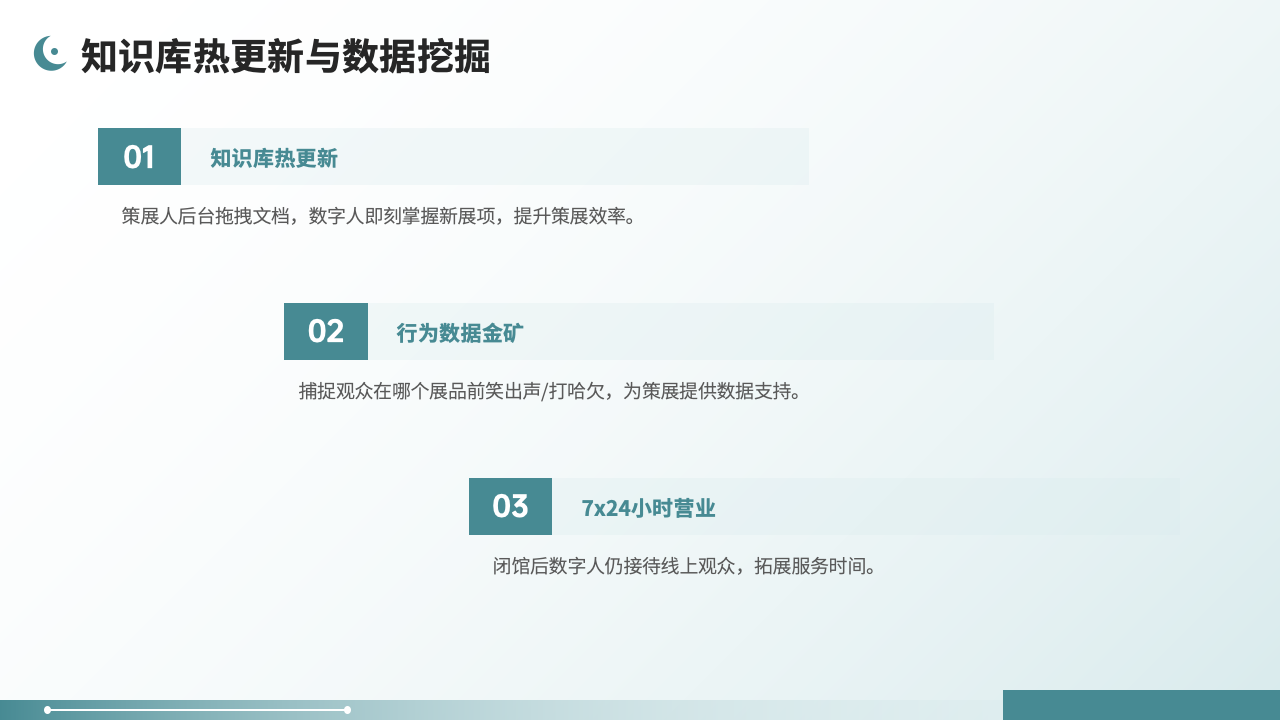 知识库热更新与数据挖掘

01 知识库热更新

策展人后台拖拽文档，数字人即刻掌握新展项，提升策展效率。

02 行为数据金矿

捕捉观众在哪个展品前笑出声/打哈欠，为策展提供数据支持。

03 7x24小时营业

闭馆后数字人仍接待线上观众，拓展服务时间。